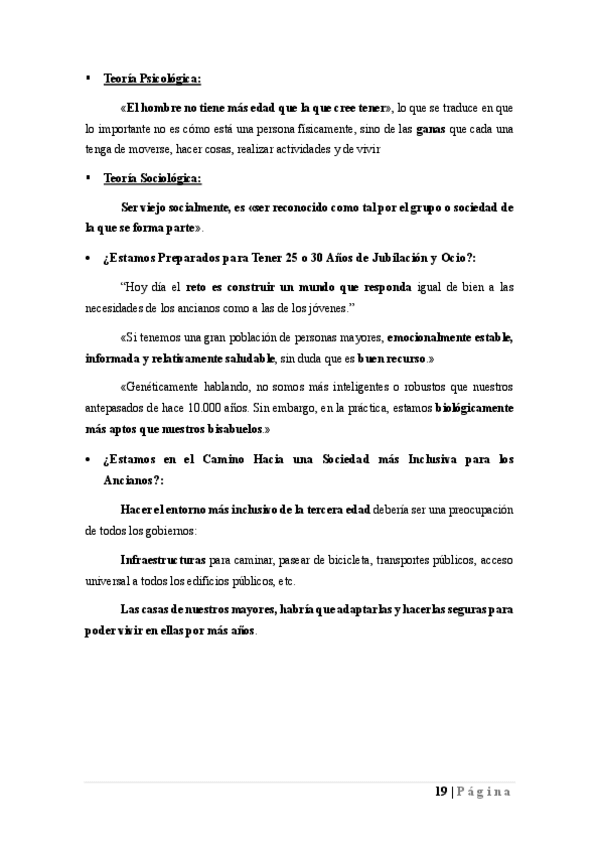 ▪ Teoría Psicológica:

«El hombre no tiene más edad que la que cree tener», lo que se traduce en que lo importante no es cómo está una persona físicamente, sino de las ganas que cada una tenga de moverse, hacer cosas, realizar actividades y de vivir

▪ Teoría Sociológica:

Ser viejo socialmente, es «ser reconocido como tal por el grupo o sociedad de la que se forma parte».

• ¿Estamos Preparados para Tener 25 o 30 Años de Jubilación y Ocio?:

"Hoy día el reto es construir un mundo que responda igual de bien a las necesidades de los ancianos como a las de los jóvenes."

«Si tenemos una gran población de personas mayores, emocionalmente estable, informada y relativamente saludable, sin duda que es buen recurso.»

«Genéticamente hablando, no somos más inteligentes o robustos que nuestros antepasados de hace 10.000 años. Sin embargo, en la práctica, estamos biológicamente más aptos que nuestros bisabuelos.»

• ¿Estamos en el Camino Hacia una Sociedad más Inclusiva para los Ancianos?:

Hacer el entorno más inclusivo de la tercera edad debería ser una preocupación de todos los gobiernos:

Infraestructuras para caminar, pasear de bicicleta, transportes públicos, acceso universal a todos los edificios públicos, etc.

Las casas de nuestros mayores, habría que adaptarlas y hacerlas seguras para poder vivir en ellas por más años.

19 | Página